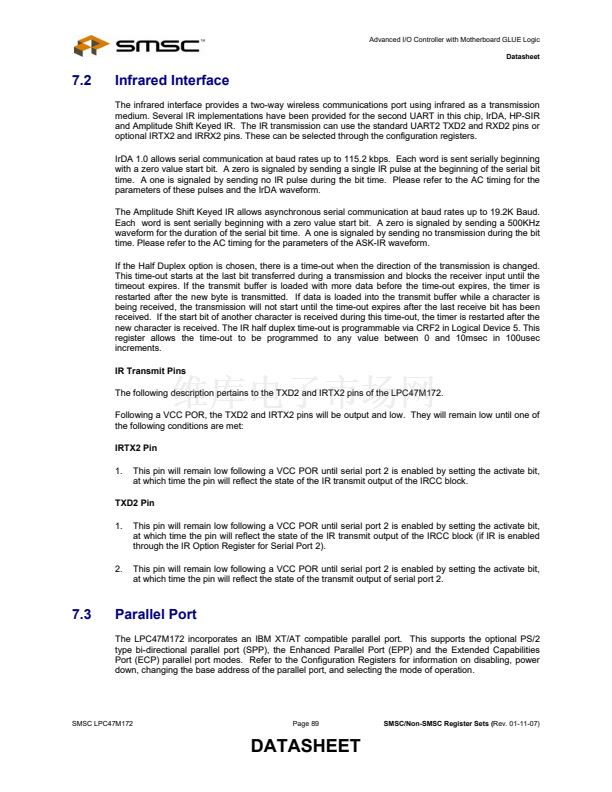 SMSC™

Advanced I/O Controller with Motherboard GLUE Logic

Datasheet

7.2 Infrared Interface

The infrared interface provides a two-way wireless communications port using infrared as a transmission medium. Several IR implementations have been provided for the second UART in this chip, IrDA, HP-SIR and Amplitude Shift Keyed IR. The IR transmission can use the standard UART2 TXD2 and RXD2 pins or optional IRTX2 and IRRX2 pins. These can be selected through the configuration registers.

IrDA 1.0 allows serial communication at baud rates up to 115.2 kbps. Each word is sent serially beginning with a zero value start bit. A zero is signaled by sending a single IR pulse at the beginning of the serial bit time. A one is signaled by sending no IR pulse during the bit time. Please refer to the AC timing for the parameters of these pulses and the IrDA waveform.

The Amplitude Shift Keyed IR allows asynchronous serial communication at baud rates up to 19.2K Baud. Each word is sent serially beginning with a zero value start bit. A zero is signaled by sending a 500KHz waveform for the duration of the serial bit time. A one is signaled by sending no transmission during the bit time. Please refer to the AC timing for the parameters of the ASK-IR waveform.

If the Half Duplex option is chosen, there is a time-out when the direction of the transmission is changed. This time-out starts at the last bit transferred during a transmission and blocks the receiver input until the timeout expires. If the transmit buffer is loaded with more data before the time-out expires, the timer is restarted after the new byte is transmitted. If data is loaded into the transmit buffer while a character is being received, the transmission will not start until the time-out expires after the last receive bit has been received. If the start bit of another character is received during this time-out, the timer is restarted after the new character is received. The IR half duplex time-out is programmable via CRF2 in Logical Device 5. This register allows the time-out to be programmed to any value between 0 and 10msec in 100usec increments.

IR Transmit Pins

维库电子市场网

The following description pertains to the TXD2 and IRTX2 pins of the LPC47M172.

Following a VCC POR, the TXD2 and IRTX2 pins will be output and low. They will remain low until one of the following conditions are met:

IRTX2 Pin

1. This pin will remain low following a VCC POR until serial port 2 is enabled by setting the activate bit, at which time the pin will reflect the state of the IR transmit output of the IRCC block.

TXD2 Pin

1. This pin will remain low following a VCC POR until serial port 2 is enabled by setting the activate bit, at which time the pin will reflect the state of the IR transmit output of the IRCC block (if IR is enabled through the IR Option Register for Serial Port 2).

2. This pin will remain low following a VCC POR until serial port 2 is enabled by setting the activate bit, at which time the pin will reflect the state of the transmit output of serial port 2.

7.3 Parallel Port

The LPC47M172 incorporates an IBM XT/AT compatible parallel port. This supports the optional PS/2 type bi-directional parallel port (SPP), the Enhanced Parallel Port (EPP) and the Extended Capabilities Port (ECP) parallel port modes. Refer to the Configuration Registers for information on disabling, power down, changing the base address of the parallel port, and selecting the mode of operation.

SMSC LPC47M172

Page 89

SMSC/Non-SMSC Register Sets (Rev. 01-11-07)

DATASHEET